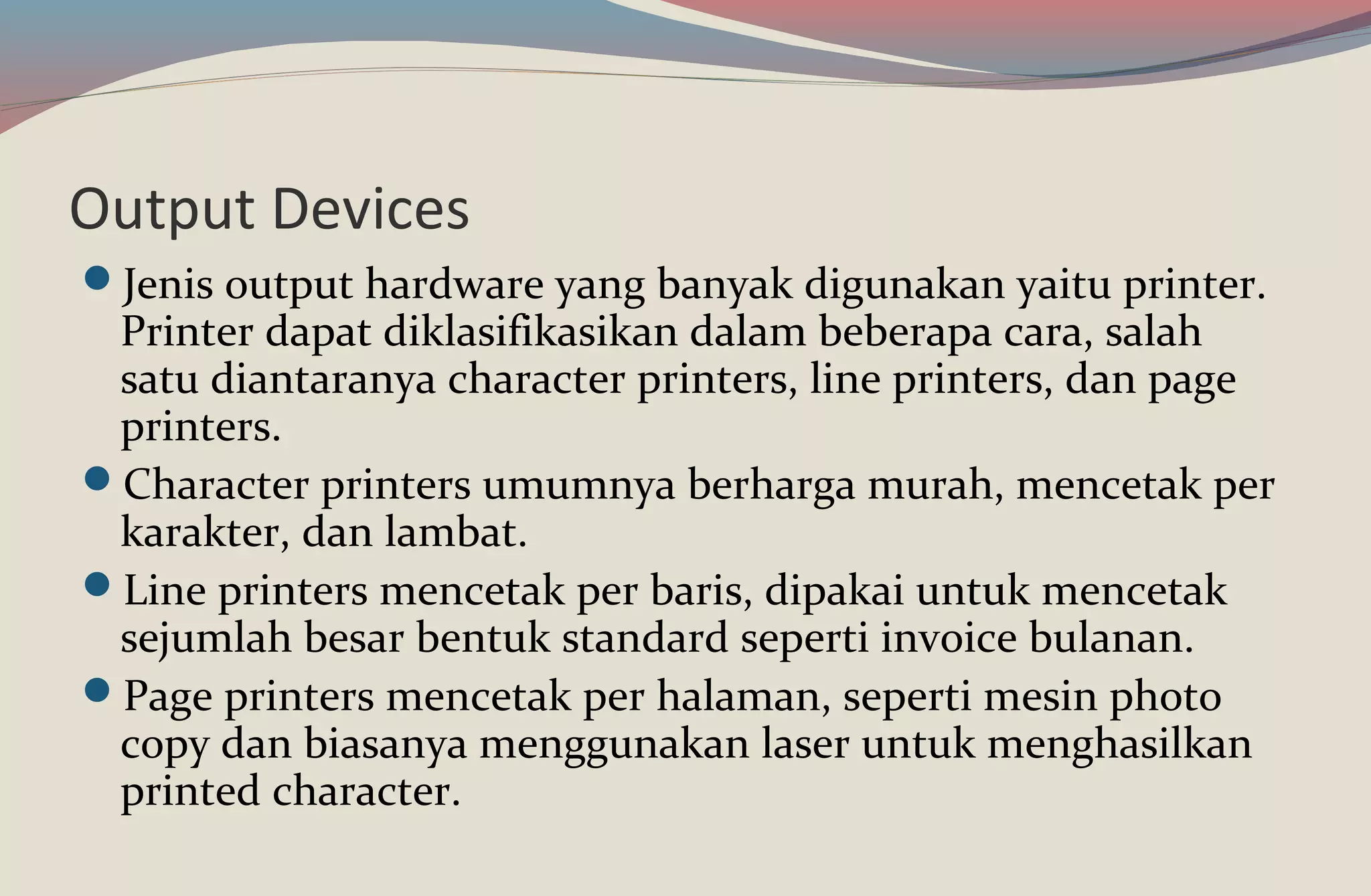 Output Devices

- Jenis output hardware yang banyak digunakan yaitu printer. Printer dapat diklasifikasikan dalam beberapa cara, salah satu diantaranya character printers, line printers, dan page printers.
- Character printers umumnya berharga murah, mencetak per karakter, dan lambat.
- Line printers mencetak per baris, dipakai untuk mencetak sejumlah besar bentuk standard seperti invoice bulanan.
- Page printers mencetak per halaman, seperti mesin photo copy dan biasanya menggunakan laser untuk menghasilkan printed character.